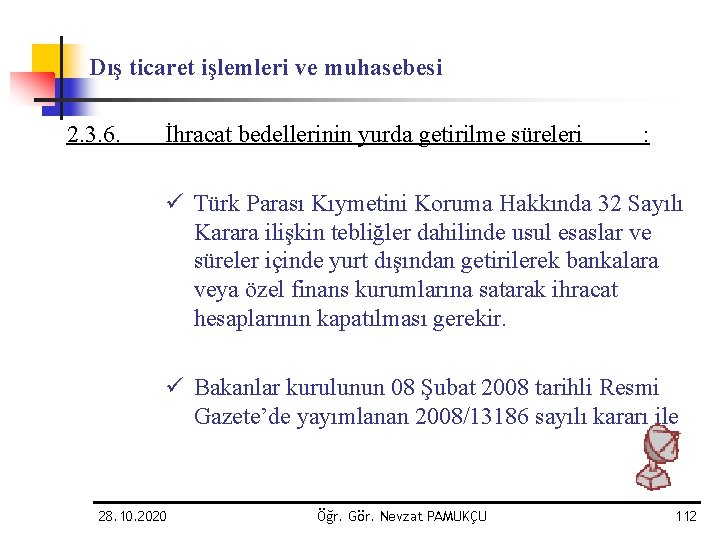 Dış ticaret işlemleri ve muhasebesi

2.3.6. İhracat bedellerinin yurda getirilme süreleri :

✓ Türk Parası Kıymetini Koruma Hakkında 32 Sayılı Karara ilişkin tebliğler dahilinde usul esaslar ve süreler içinde yurt dışından getirilerek bankalara veya özel finans kurumlarına satarak ihracat hesaplarının kapatılması gerekir.

✓ Bakanlar kurulunun 08 Şubat 2008 tarihli Resmi Gazete'de yayımlanan 2008/13186 sayılı kararı ile

28.10.2020 Öğr. Gör. Nevzat PAMUKÇU 112